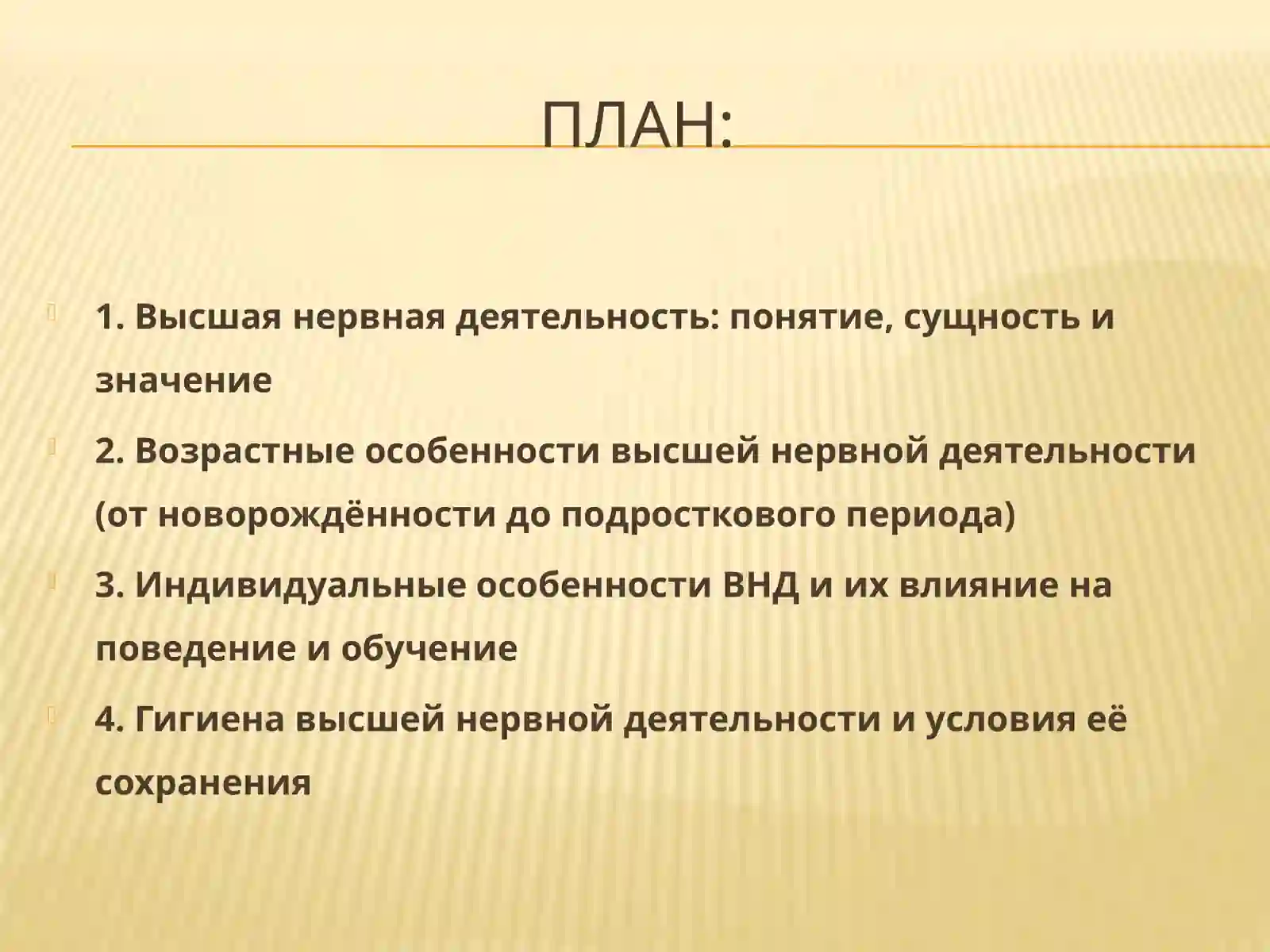 ПЛАН:

1. Высшая нервная деятельность: понятие, сущность и значение

2. Возрастные особенности высшей нервной деятельности (от новорождённости до подросткового периода)

3. Индивидуальные особенности ВНД и их влияние на поведение и обучение

4. Гигиена высшей нервной деятельности и условия её сохранения